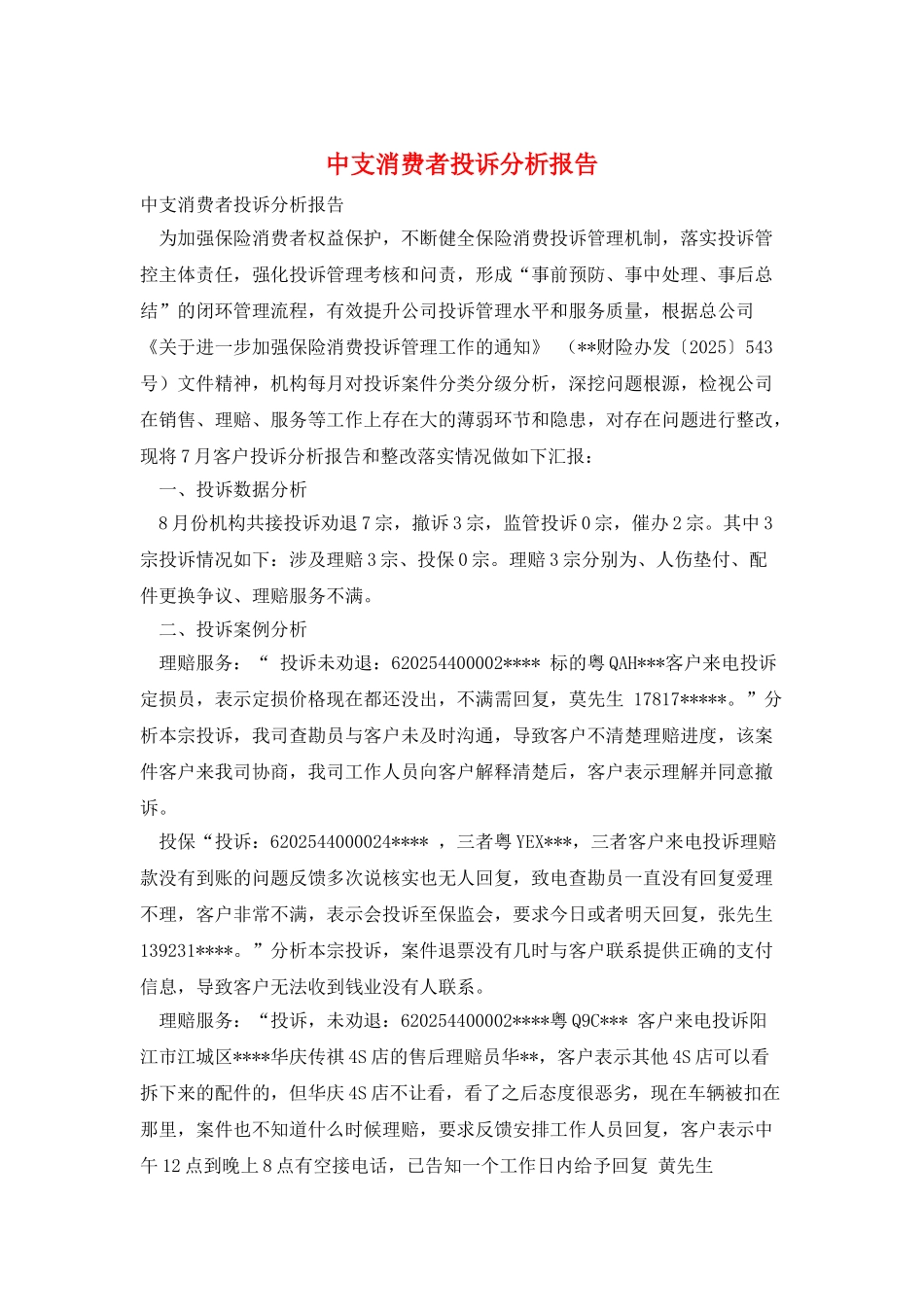 中支消费者投诉分析报告

中支消费者投诉分析报告

为加强保险消费者权益保护，不断健全保险消费投诉管理机制，落实投诉管控主体责任，强化投诉管理考核和问责，形成“事前预防、事中处理、事后总结”的闭环管理流程，有效提升公司投诉管理水平和服务质量，根据总公司《关于进一步加强保险消费投诉管理工作的通知》 （**财险办发〔2025〕543号）文件精神，机构每月对投诉案件分类分级分析，深挖问题根源，检视公司在销售、理赔、服务等工作上存在大的薄弱环节和隐患，对存在问题进行整改，现将7月客户投诉分析报告和整改落实情况做如下汇报：

一、投诉数据分析

8月份机构共接投诉劝退7宗，撤诉3宗，监管投诉0宗，催办2宗。其中3宗投诉情况如下：涉及理赔3宗、投保0宗。理赔3宗分别为、人伤垫付、配件更换争议、理赔服务不满。

二、投诉案例分析

理赔服务：“ 投诉未劝退：620254400002**** 标的粤QAH***客户来电投诉定损员，表示定损价格现在都还没出，不满需回复，莫先生 17817*****。”分析本宗投诉，我司查勘员与客户未及时沟通，导致客户不清楚理赔进度，该案件客户来我司协商，我司工作人员向客户解释清楚后，客户表示理解并同意撤诉。

投保“投诉：6202544000024**** ，三者粤YEX***，三者客户来电投诉理赔款没有到账的问题反馈多次说核实也无人回复，致电查勘员一直没有回复爱理不理，客户非常不满，表示会投诉至保监会，要求今日或者明天回复，张先生139231****。”分析本宗投诉，案件退票没有几时与客户联系提供正确的支付信息，导致客户无法收到钱业没有人联系。

理赔服务：“投诉，未劝退：620254400002****粤Q9C*** 客户来电投诉阳江市江城区****华庆传祺4S店的售后理赔员华**，客户表示其他4S店可以看拆下来的配件的，但华庆4S店不让看，看了之后态度很恶劣，现在车辆被扣在那里，案件也不知道什么时候理赔，要求反馈安排工作人员回复，客户表示中午12点到晚上8点有空接电话，已告知一个工作日内给予回复 黄先生